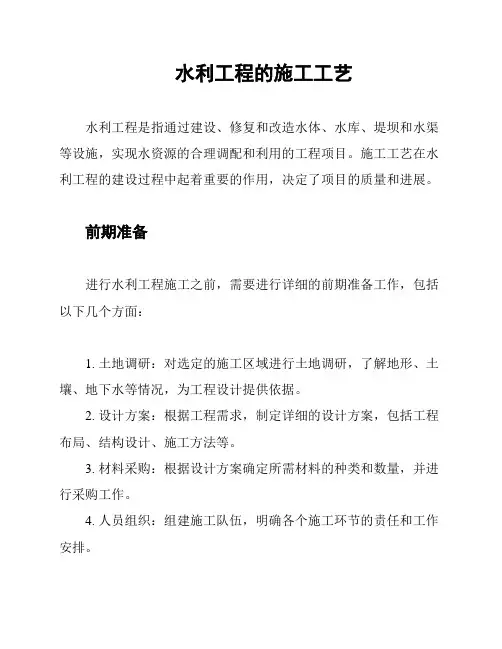 水利工程的施工工艺

水利工程是指通过建设、修复和改造水体、水库、堤坝和水渠等设施，实现水资源的合理调配和利用的工程项目。施工工艺在水利工程的建设过程中起着重要的作用，决定了项目的质量和进展。

前期准备

进行水利工程施工之前，需要进行详细的前期准备工作，包括以下几个方面：

1. 土地调研：对选定的施工区域进行土地调研，了解地形、土壤、地下水等情况，为工程设计提供依据。

2. 设计方案：根据工程需求，制定详细的设计方案，包括工程布局、结构设计、施工方法等。

3. 材料采购：根据设计方案确定所需材料的种类和数量，并进行采购工作。

4. 人员组织：组建施工队伍，明确各个施工环节的责任和工作安排。